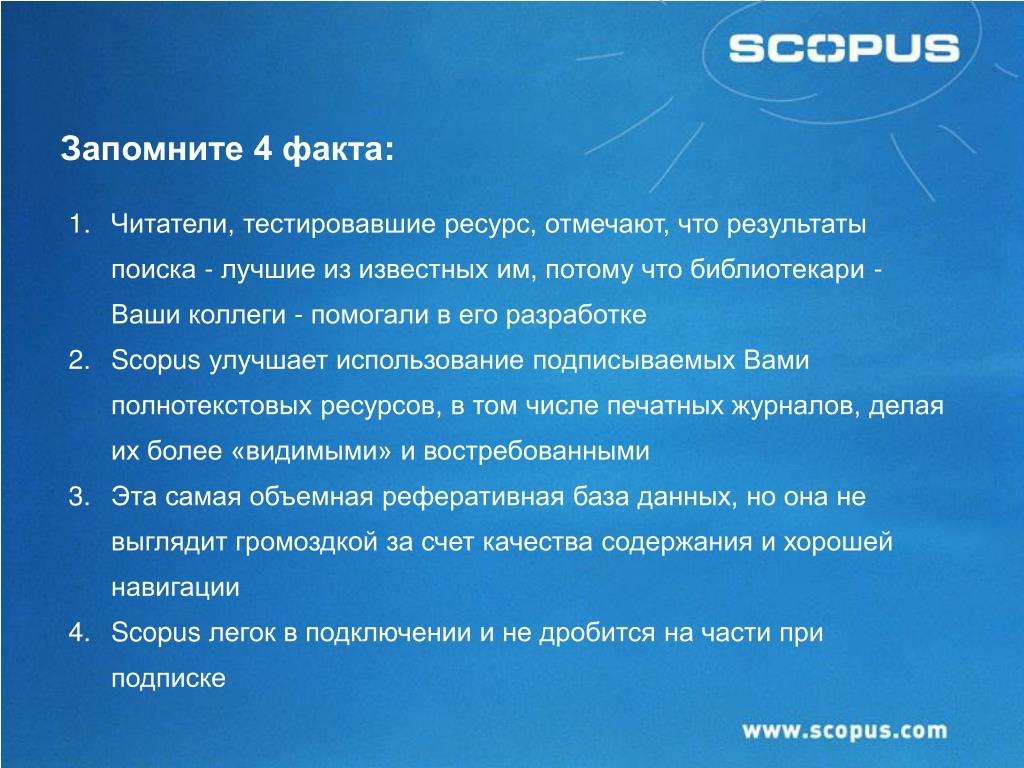 SCOPUS

Запомните 4 факта:

1. Читатели, тестировавшие ресурс, отмечают, что результаты поиска - лучшие из известных им, потому что библиотекари - Ваши коллеги - помогали в его разработке
2. Scopus улучшает использование подписываемых Вами полнотекстовых ресурсов, в том числе печатных журналов, делая их более «видимыми» и востребованными
3. Эта самая объемная реферативная база данных, но она не выглядит громоздкой за счет качества содержания и хорошей навигации
4. Scopus легок в подключении и не дробится на части при подписке

www.scopus.com